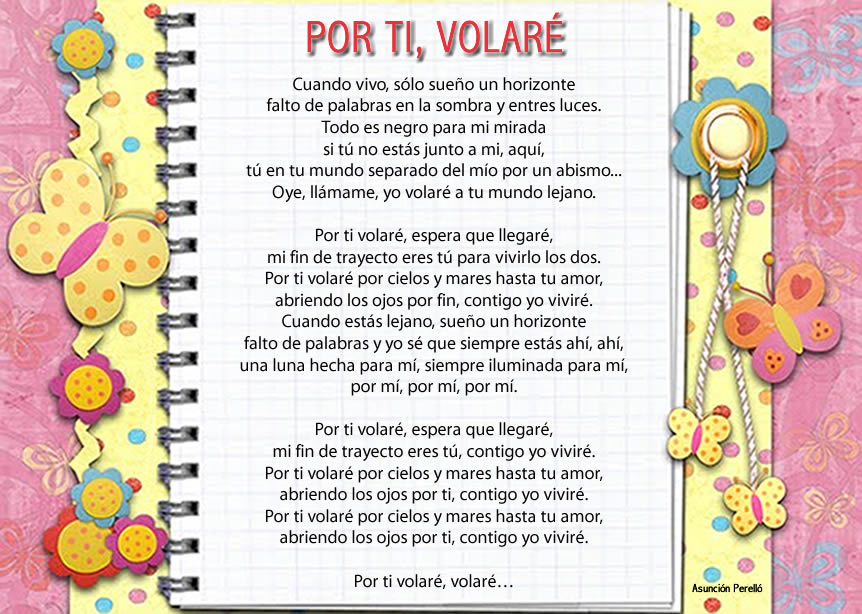 POR TI, VOLARÉ

Cuando vivo, sólo sueño un horizonte
falto de palabras en la sombra y entres luces.
Todo es negro para mi mirada
si tú no estás junto a mi, aquí,
tú en tu mundo separado del mío por un abismo...
Oye, llámame, yo volaré a tu mundo lejano.

Por ti volaré, espera que llegaré,
mi fin de trayecto eres tú para vivirlo los dos.
Por ti volaré por cielos y mares hasta tu amor,
abriendo los ojos por fin, contigo yo viviré.
Cuando estás lejano, sueño un horizonte
falto de palabras y yo sé que siempre estás ahí, ahí,
una luna hecha para mí, siempre iluminada para mí,
por mí, por mí, por mí.

Por ti volaré, espera que llegaré,
mi fin de trayecto eres tú, contigo yo viviré.
Por ti volaré por cielos y mares hasta tu amor,
abriendo los ojos por ti, contigo yo viviré.
Por ti volaré por cielos y mares hasta tu amor,
abriendo los ojos por ti, contigo yo viviré.

Por ti volaré, volaré…

Asunción Perelló